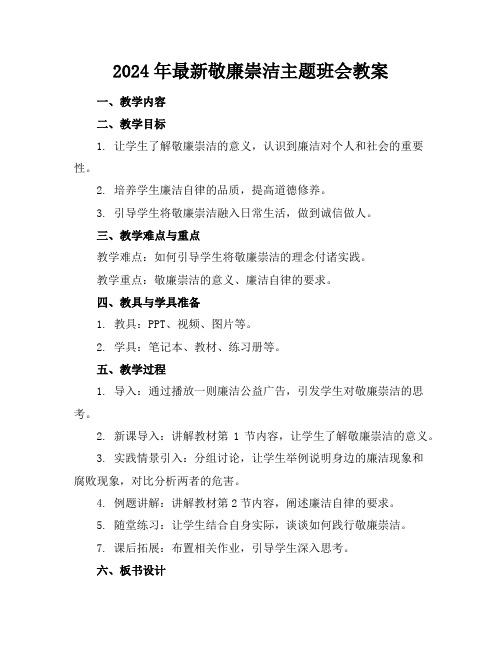 2024年最新敬廉崇洁主题班会教案

一、教学内容

二、教学目标

1. 让学生了解敬廉崇洁的意义，认识到廉洁对个人和社会的重要性。

2. 培养学生廉洁自律的品质，提高道德修养。

3. 引导学生将敬廉崇洁融入日常生活，做到诚信做人。

三、教学难点与重点

教学难点：如何引导学生将敬廉崇洁的理念付诸实践。

教学重点：敬廉崇洁的意义、廉洁自律的要求。

四、教具与学具准备

1. 教具：PPT、视频、图片等。

2. 学具：笔记本、教材、练习册等。

五、教学过程

1. 导入：通过播放一则廉洁公益广告，引发学生对敬廉崇洁的思考。

2. 新课导入：讲解教材第 1 节内容，让学生了解敬廉崇洁的意义。

3. 实践情景引入：分组讨论，让学生举例说明身边的廉洁现象和腐败现象，对比分析两者的危害。

4. 例题讲解：讲解教材第2节内容，阐述廉洁自律的要求。

5. 随堂练习：让学生结合自身实际，谈谈如何践行敬廉崇洁。

7. 课后拓展：布置相关作业，引导学生深入思考。

六、板书设计